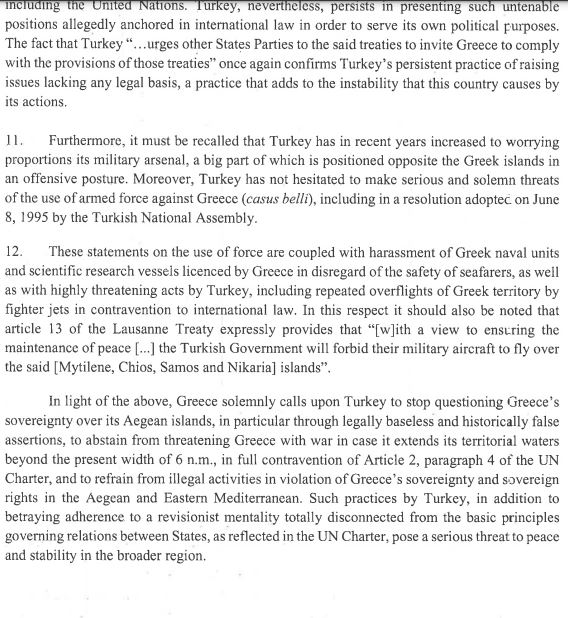 including the United Nations. Turkey, nevertheless, persists in presenting such untenable positions allegedly anchored in international law in order to serve its own political purposes. The fact that Turkey "…urges other States Parties to the said treaties to invite Greece to comply with the provisions of those treaties" once again confirms Turkey's persistent practice of raising issues lacking any legal basis, a practice that adds to the instability that this country causes by its actions.

11. Furthermore, it must be recalled that Turkey has in recent years increased to worrying proportions its military arsenal, a big part of which is positioned opposite the Greek islands in an offensive posture. Moreover, Turkey has not hesitated to make serious and solemn threats of the use of armed force against Greece (casus belli), including in a resolution adopted on June 8, 1995 by the Turkish National Assembly.

12. These statements on the use of force are coupled with harassment of Greek naval units and scientific research vessels licenced by Greece in disregard of the safety of seafarers, as well as with highly threatening acts by Turkey, including repeated overflights of Greek territory by fighter jets in contravention to international law. In this respect it should also be noted that article 13 of the Lausanne Treaty expressly provides that "[w]ith a view to ensuring the maintenance of peace [...] the Turkish Government will forbid their military aircraft to fly over the said [Mytilene, Chios, Samos and Nikaria] islands".

In light of the above, Greece solemnly calls upon Turkey to stop questioning Greece's sovereignty over its Aegean islands, in particular through legally baseless and historically false assertions, to abstain from threatening Greece with war in case it extends its territorial waters beyond the present width of 6 n.m., in full contravention of Article 2, paragraph 4 of the UN Charter, and to refrain from illegal activities in violation of Greece's sovereignty and sovereign rights in the Aegean and Eastern Mediterranean. Such practices by Turkey, in addition to betraying adherence to a revisionist mentality totally disconnected from the basic principles governing relations between States, as reflected in the UN Charter, pose a serious threat to peace and stability in the broader region.